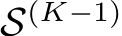 $S^{(K-1)}$